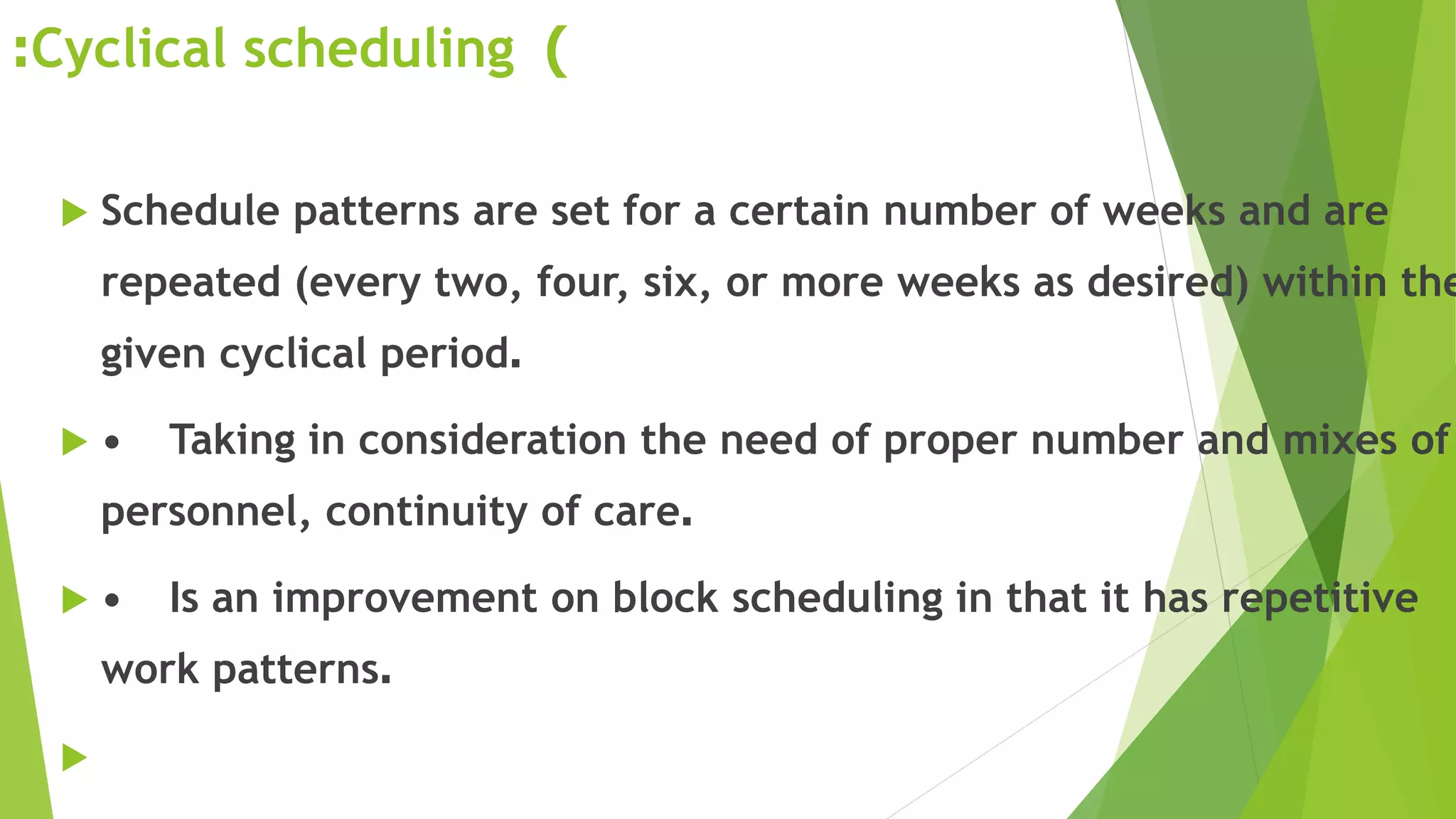 :Cyclical scheduling (

Schedule patterns are set for a certain number of weeks and are repeated (every two, four, six, or more weeks as desired) within the given cyclical period.

• Taking in consideration the need of proper number and mixes of personnel, continuity of care.

• Is an improvement on block scheduling in that it has repetitive work patterns.